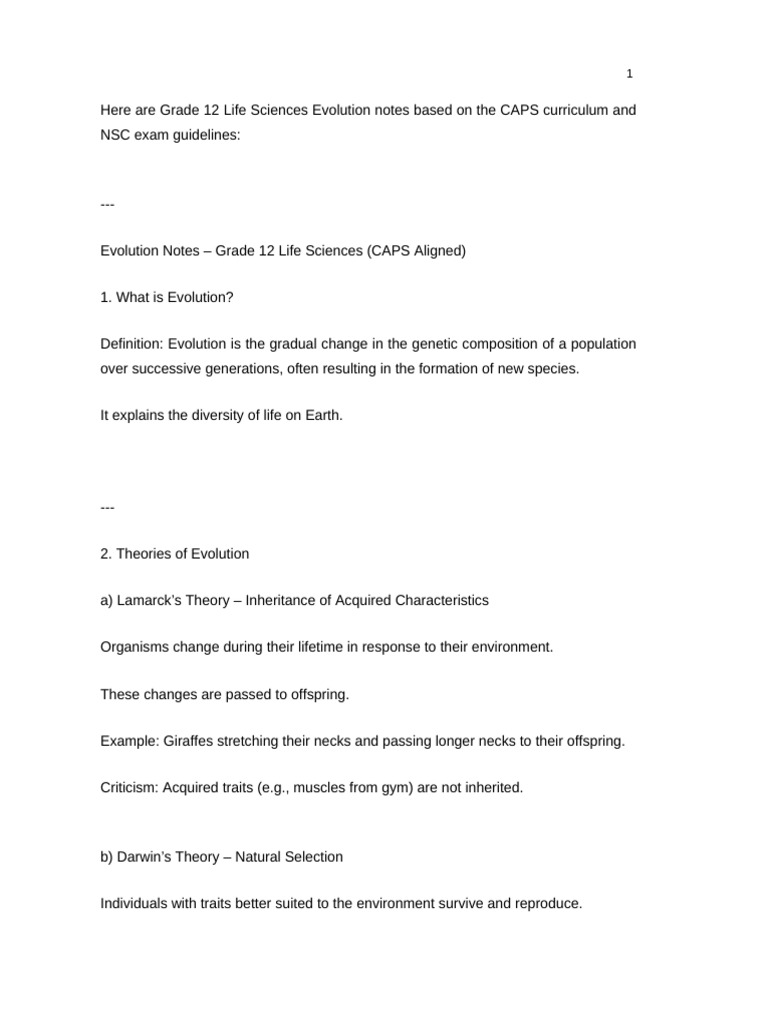 1

Here are Grade 12 Life Sciences Evolution notes based on the CAPS curriculum and NSC exam guidelines:

---

Evolution Notes – Grade 12 Life Sciences (CAPS Aligned)

1. What is Evolution?

Definition: Evolution is the gradual change in the genetic composition of a population over successive generations, often resulting in the formation of new species.

It explains the diversity of life on Earth.

---

2. Theories of Evolution

a) Lamarck's Theory – Inheritance of Acquired Characteristics

Organisms change during their lifetime in response to their environment.

These changes are passed to offspring.

Example: Giraffes stretching their necks and passing longer necks to their offspring.

Criticism: Acquired traits (e.g., muscles from gym) are not inherited.

b) Darwin's Theory – Natural Selection

Individuals with traits better suited to the environment survive and reproduce.